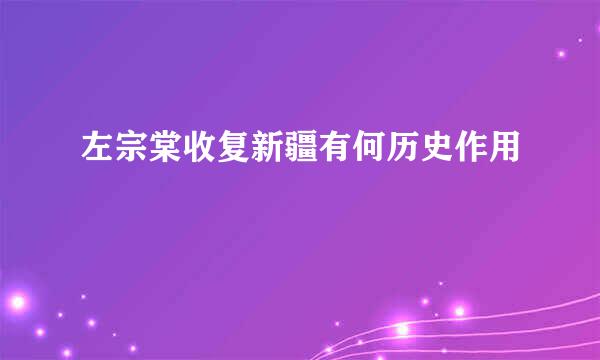 左宗棠收复新疆有何历史作用